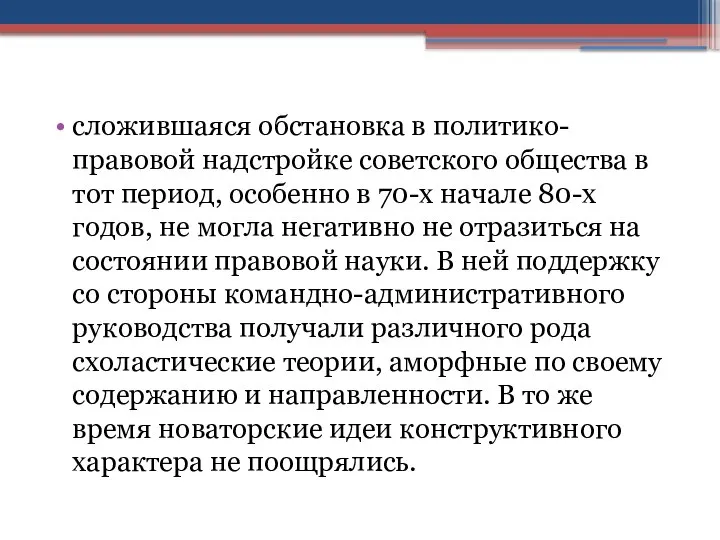 • сложившаяся обстановка в политико-правовой надстройке советского общества в тот период, особенно в 70-х начале 80-х годов, не могла негативно не отразиться на состоянии правовой науки. В ней поддержку со стороны командно-административного руководства получали различного рода схоластические теории, аморфные по своему содержанию и направленности. В то же время новаторские идеи конструктивного характера не поощрялись.